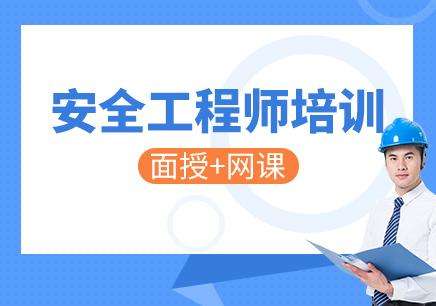 安全工程师培训

面授+网课